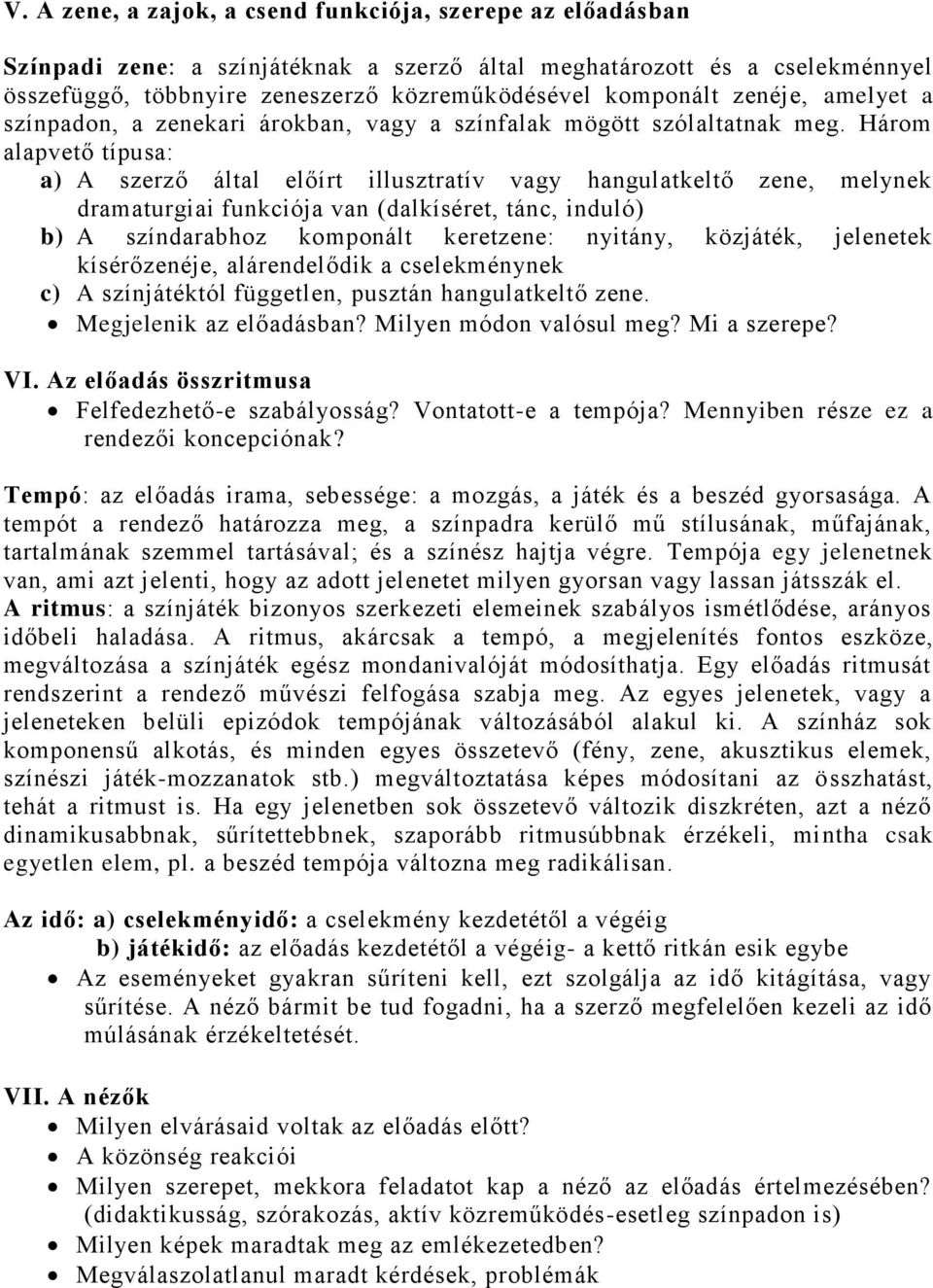 V. A zene, a zajok, a csend funkciója, szerepe az előadásban

Színpadi zene: a színjátéknak a szerző által meghatározott és a cselekménnyel összefüggő, többnyire zeneszerző közreműködésével komponált zenéje, amelyet a színpadon, a zenekari árokban, vagy a színfalak mögött szólaltatnak meg. Három alapvető típusa:
a) A szerző által előírt illusztratív vagy hangulatkeltő zene, melynek dramaturgiai funkciója van (dalkíséret, tánc, induló)
b) A színdarabhoz komponált keretzene: nyitány, közjáték, jelenetek kísérőzenéje, alárendelődik a cselekménynek
c) A színjátéktól független, pusztán hangulatkeltő zene.
• Megjelenik az előadásban? Milyen módon valósul meg? Mi a szerepe?

VI. Az előadás összritmusa
• Felfedezhető-e szabályosság? Vontatott-e a tempója? Mennyiben része ez a rendezői koncepciónak?

Tempó: az előadás irama, sebessége: a mozgás, a játék és a beszéd gyorsasága. A tempót a rendező határozza meg, a színpadra kerülő mű stílusának, műfajának, tartalmának szemmel tartásával; és a színész hajtja végre. Tempója egy jelenetnek van, ami azt jelenti, hogy az adott jelenetet milyen gyorsan vagy lassan játsszák el. A ritmus: a színjáték bizonyos szerkezeti elemeinek szabályos ismétlődése, arányos időbeli haladása. A ritmus, akárcsak a tempó, a megjelenítés fontos eszköze, megváltozása a színjáték egész mondanivalóját módosíthatja. Egy előadás ritmusát rendszerint a rendező művészi felfogása szabja meg. Az egyes jelenetek, vagy a jeleneteken belüli epizódok tempójának változásából alakul ki. A színház sok komponensű alkotás, és minden egyes összetevő (fény, zene, akusztikus elemek, színészi játék-mozzanatok stb.) megváltoztatása képes módosítani az összhatást, tehát a ritmust is. Ha egy jelenetben sok összetevő változik diszkréten, azt a néző dinamikusabbnak, sűrítettebbnek, szaporább ritmusúbbnak érzékeli, mintha csak egyetlen elem, pl. a beszéd tempója változna meg radikálisan.

Az idő: a) cselekményidő: a cselekmény kezdetétől a végéig
b) játékidő: az előadás kezdetétől a végéig- a kettő ritkán esik egybe
• Az eseményeket gyakran sűríteni kell, ezt szolgálja az idő kitágítása, vagy sűrítése. A néző bármit be tud fogadni, ha a szerző megfelelően kezeli az idő múlásának érzékeltetését.

VII. A nézők
• Milyen elvárásaid voltak az előadás előtt?
• A közönség reakciói
• Milyen szerepet, mekkora feladatot kap a néző az előadás értelmezésében? (didaktikusság, szórakozás, aktív közreműködés-esetleg színpadon is)
• Milyen képek maradtak meg az emlékezetedben?
• Megválaszolatlanul maradt kérdések, problémák